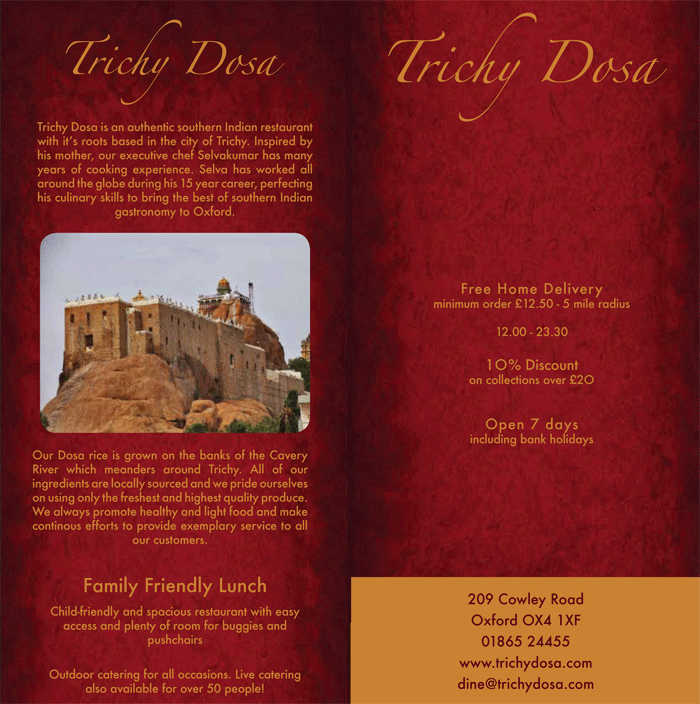 Trichy Dosa

Trichy Dosa is an authentic southern Indian restaurant with it's roots based in the city of Trichy. Inspired by his mother, our executive chef Selvakumar has many years of cooking experience. Selva has worked all around the globe during his 15 year career, perfecting his culinary skills to bring the best of southern Indian gastronomy to Oxford.

Our Dosa rice is grown on the banks of the Cavery River which meanders around Trichy. All of our ingredients are locally sourced and we pride ourselves on using only the freshest and highest quality produce. We always promote healthy and light food and make continous efforts to provide exemplary service to all our customers.

Family Friendly Lunch

Child-friendly and spacious restaurant with easy access and plenty of room for buggies and pushchairs

Outdoor catering for all occasions. Live catering also available for over 50 people!

Trichy Dosa

Free Home Delivery
minimum order £12.50 - 5 mile radius

12.00 - 23.30

10% Discount
on collections over £20

Open 7 days
including bank holidays

209 Cowley Road
Oxford OX4 1XF
01865 24455
www.trichydosa.com
dine@trichydosa.com